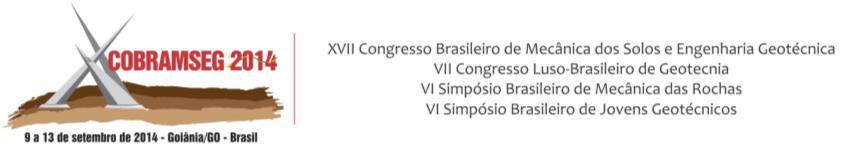 COBRAMSEG 2014
9 a 13 de setembro de 2014 - Goiânia/GO - Brasil

XVII Congresso Brasileiro de Mecânica dos Solos e Engenharia Geotécnica
VII Congresso Luso-Brasileiro de Geotecnia
VI Simpósio Brasileiro de Mecânica das Rochas
VI Simpósio Brasileiro de Jovens Geotécnicos